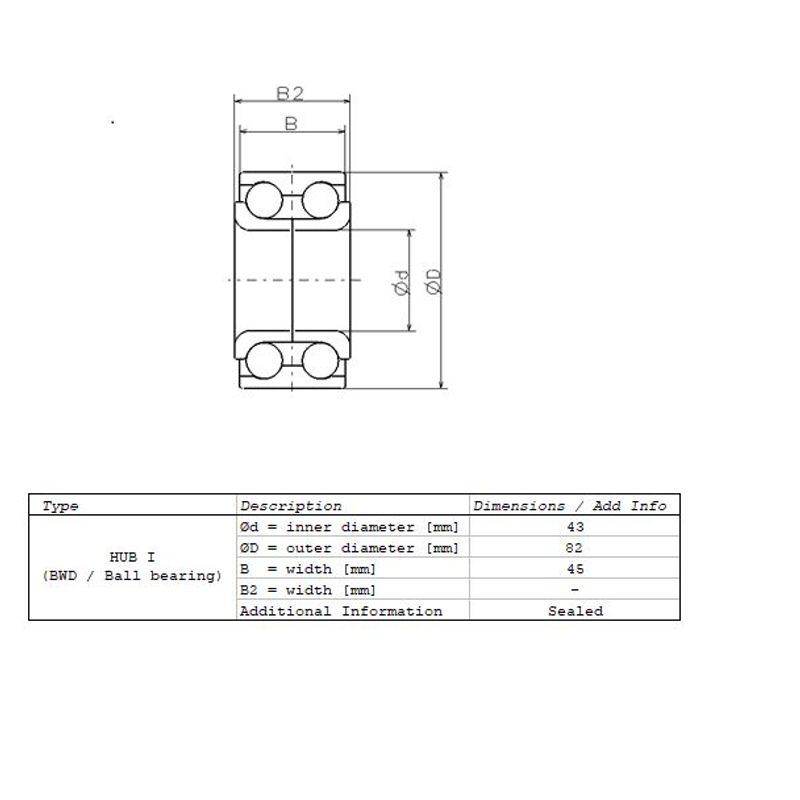 B2
B
Ød
ØD

| Type | Description | Dimensions / Add Info |
|---|---|---|
| HUB I (BWD / Ball bearing) | Ød = inner diameter [mm] | 43 |
| | ØD = outer diameter [mm] | 82 |
| | B = width [mm] | 45 |
| | B2 = width [mm] | - |
| | Additional Information | Sealed |